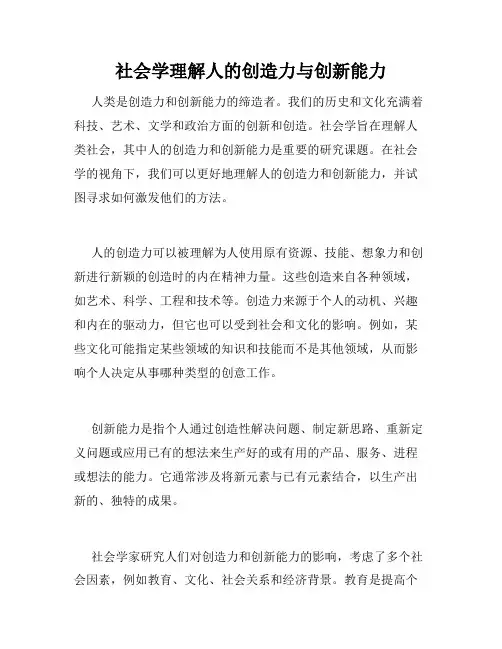 社会学理解人的创造力与创新能力

人类是创造力和创新能力的缔造者。我们的历史和文化充满着科技、艺术、文学和政治方面的创新和创造。社会学旨在理解人类社会，其中人的创造力和创新能力是重要的研究课题。在社会学的视角下，我们可以更好地理解人的创造力和创新能力，并试图寻求如何激发他们的方法。

人的创造力可以被理解为人使用原有资源、技能、想象力和创新进行新颖的创造时的内在精神力量。这些创造来自各种领域，如艺术、科学、工程和技术等。创造力来源于个人的动机、兴趣和内在的驱动力，但它也可以受到社会和文化的影响。例如，某些文化可能指定某些领域的知识和技能而不是其他领域，从而影响个人决定从事哪种类型的创意工作。

创新能力是指个人通过创造性解决问题、制定新思路、重新定义问题或应用已有的想法来生产好的或有用的产品、服务、进程或想法的能力。它通常涉及将新元素与已有元素结合，以生产出新的、独特的成果。

社会学家研究人们对创造力和创新能力的影响，考虑了多个社会因素，例如教育、文化、社会关系和经济背景。教育是提高个